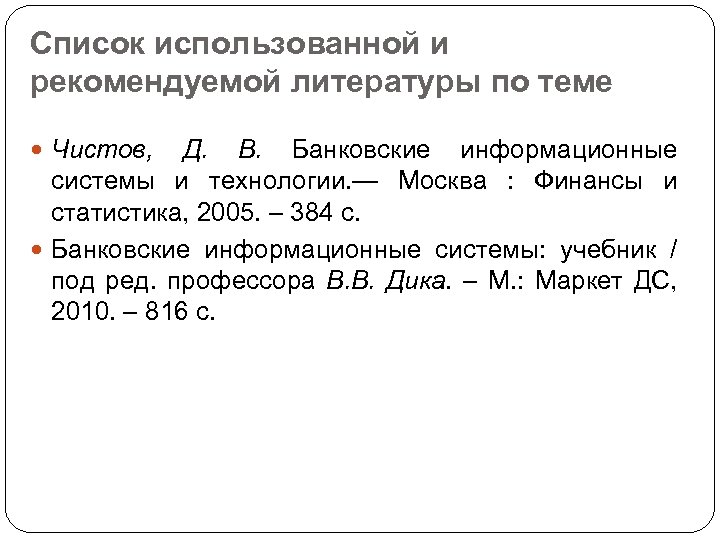 Список использованной и рекомендуемой литературы по теме

• Чистов, Д. В. Банковские информационные системы и технологии.— Москва : Финансы и статистика, 2005. – 384 с.

• Банковские информационные системы: учебник / под ред. профессора В.В. Дика. – М.: Маркет ДС, 2010. – 816 с.